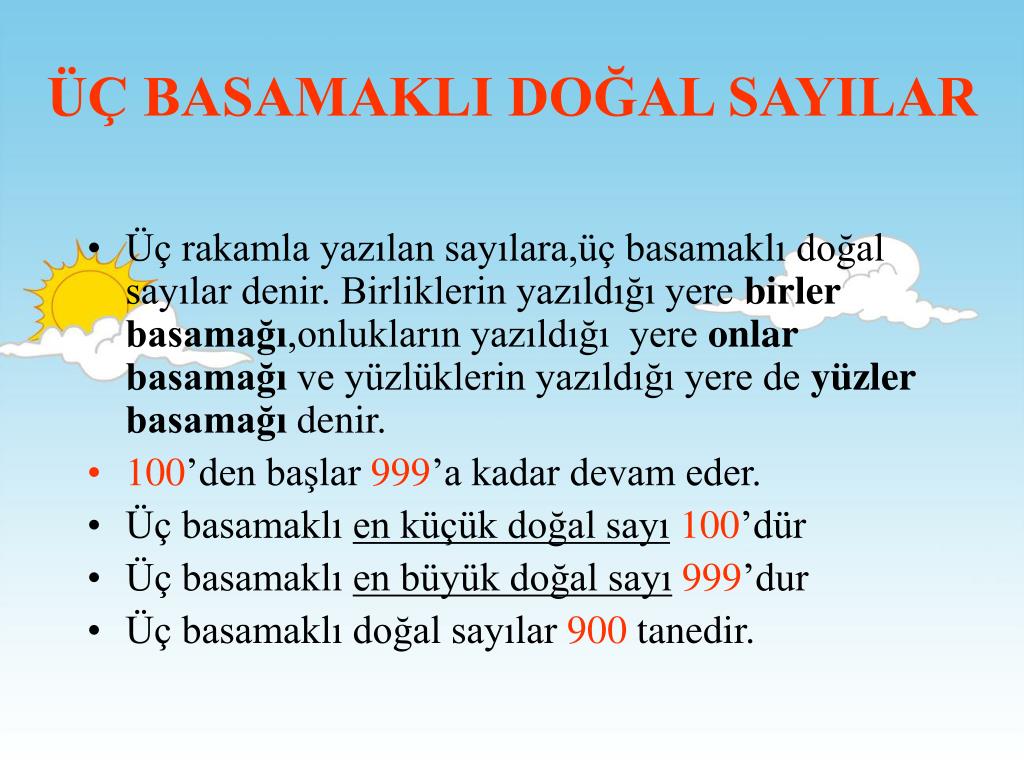 ÜÇ BASAMAKLI DOĞAL SAYILAR

• Üç rakamla yazılan sayılara,üç basamaklı doğal sayılar denir. Birliklerin yazıldığı yere birler basamağı,onlukların yazıldığı yere onlar basamağı ve yüzlüklerin yazıldığı yere de yüzler basamağı denir.
• 100'den başlar 999'a kadar devam eder.
• Üç basamaklı en küçük doğal sayı 100'dür
• Üç basamaklı en büyük doğal sayı 999'dur
• Üç basamaklı doğal sayılar 900 tanedir.